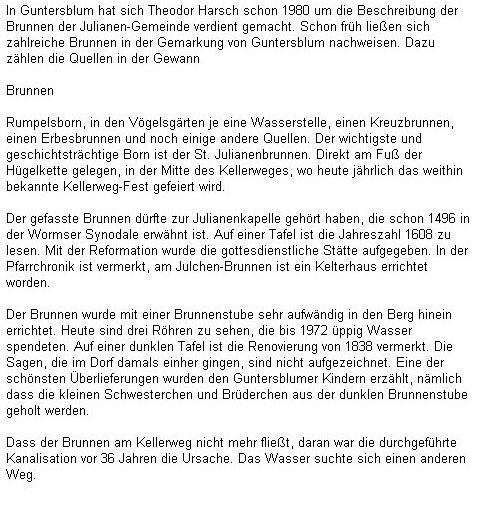 In Guntersblum hat sich Theodor Harsch schon 1980 um die Beschreibung der Brunnen der Julianen-Gemeinde verdient gemacht. Schon früh ließen sich zahlreiche Brunnen in der Gemarkung von Guntersblum nachweisen. Dazu zählen die Quellen in der Gewann

Brunnen

Rumpelsborn, in den Vögelsgärten je eine Wasserstelle, einen Kreuzbrunnen, einen Erbesbrunnen und noch einige andere Quellen. Der wichtigste und geschichtsträchtige Born ist der St. Julianenbrunnen. Direkt am Fuß der Hügelkette gelegen, in der Mitte des Kellerweges, wo heute jährlich das weithin bekannte Kellerweg-Fest gefeiert wird.

Der gefasste Brunnen dürfte zur Julianenkapelle gehört haben, die schon 1496 in der Wormser Synodale erwähnt ist. Auf einer Tafel ist die Jahreszahl 1608 zu lesen. Mit der Reformation wurde die gottesdienstliche Stätte aufgegeben. In der Pfarrchronik ist vermerkt, am Julchen-Brunnen ist ein Kelterhaus errichtet worden.

Der Brunnen wurde mit einer Brunnenstube sehr aufwändig in den Berg hinein errichtet. Heute sind drei Röhren zu sehen, die bis 1972 üppig Wasser spendeten. Auf einer dunklen Tafel ist die Renovierung von 1838 vermerkt. Die Sagen, die im Dorf damals einher gingen, sind nicht aufgezeichnet. Eine der schönsten Überlieferungen wurden den Guntersblumer Kindern erzählt, nämlich dass die kleinen Schwesterchen und Brüderchen aus der dunklen Brunnenstube geholt werden.

Dass der Brunnen am Kellerweg nicht mehr fließt, daran war die durchgeführte Kanalisation vor 36 Jahren die Ursache. Das Wasser suchte sich einen anderen Weg.